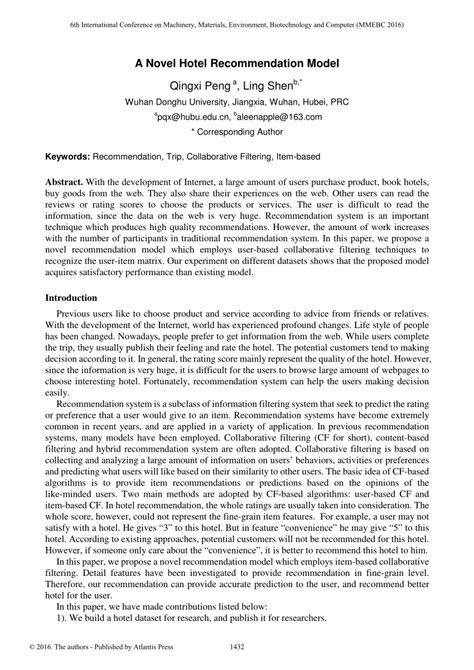 6th International Conference on Machinery, Materials, Environment, Biotechnology and Computer (MMEBC 2016)

A Novel Hotel Recommendation Model

Qingxi Peng $^{a}$, Ling Shen$^{b,*}$

Wuhan Donghu University, Jiangxia, Wuhan, Hubei, PRC

$^{a}$pqx@hubu.edu.cn, $^{b}$aleenapple@163.com

* Corresponding Author

Keywords: Recommendation, Trip, Collaborative Filtering, Item-based

Abstract. With the development of Internet, a large amount of users purchase product, book hotels, buy goods from the web. They also share their experiences on the web. Other users can read the reviews or rating scores to choose the products or services. The user is difficult to read the information, since the data on the web is very huge. Recommendation system is an important technique which produces high quality recommendations. However, the amount of work increases with the number of participants in traditional recommendation system. In this paper, we propose a novel recommendation model which employs user-based collaborative filtering techniques to recognize the user-item matrix. Our experiment on different datasets shows that the proposed model acquires satisfactory performance than existing model.

Introduction

Previous users like to choose product and service according to advice from friends or relatives. With the development of the Internet, world has experienced profound changes. Life style of people has been changed. Nowadays, people prefer to get information from the web. While users complete the trip, they usually publish their feeling and rate the hotel. The potential customers tend to making decision according to it. In general, the rating score mainly represent the quality of the hotel. However, since the information is very huge, it is difficult for the users to browse large amount of webpages to choose interesting hotel. Fortunately, recommendation system can help the users making decision easily.

Recommendation system is a subclass of information filtering system that seek to predict the rating or preference that a user would give to an item. Recommendation systems have become extremely common in recent years, and are applied in a variety of application. In previous recommendation systems, many models have been employed. Collaborative filtering (CF for short), content-based filtering and hybrid recommendation system are often adopted. Collaborative filtering is based on collecting and analyzing a large amount of information on users' behaviors, activities or preferences and predicting what users will like based on their similarity to other users. The basic idea of CF-based algorithms is to provide item recommendations or predictions based on the opinions of the like-minded users. Two main methods are adopted by CF-based algorithms: user-based CF and item-based CF. In hotel recommendation, the whole ratings are usually taken into consideration. The whole score, however, could not represent the fine-grain item features. For example, a user may not satisfy with a hotel. He gives "3" to this hotel. But in feature "convenience" he may give "5" to this hotel. According to existing approaches, potential customers will not be recommended for this hotel. However, if someone only care about the "convenience", it is better to recommend this hotel to him.

In this paper, we propose a novel recommendation model which employs item-based collaborative filtering. Detail features have been investigated to provide recommendation in fine-grain level. Therefore, our recommendation can provide accurate prediction to the user, and recommend better hotel for the user.

In this paper, we have made contributions listed below:

1). We build a hotel dataset for research, and publish it for researchers.

© 2016. The authors - Published by Atlantis Press 1432